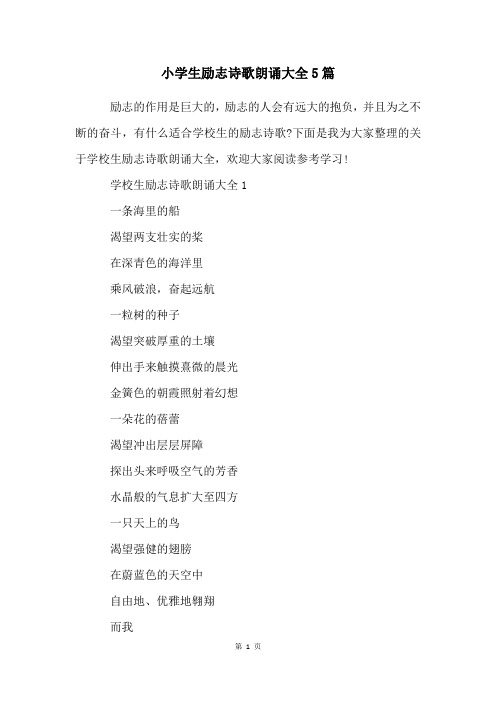 小学生励志诗歌朗诵大全5篇

励志的作用是巨大的，励志的人会有远大的抱负，并且为之不断的奋斗，有什么适合学校生的励志诗歌?下面是我为大家整理的关于学校生励志诗歌朗诵大全，欢迎大家阅读参考学习!

学校生励志诗歌朗诵大全1

一条海里的船

渴望两支壮实的桨

在深青色的海洋里

乘风破浪，奋起远航

一粒树的种子

渴望突破厚重的土壤

伸出手来触摸熹微的晨光

金黄色的朝霞照射着幻想

一朵花的蓓蕾

渴望冲出层层屏障

探出头来呼吸空气的芳香

水晶般的气息扩大至四方

一只天上的鸟

渴望强健的翅膀

在蔚蓝色的天空中

自由地、优雅地翱翔

而我

第 1 页